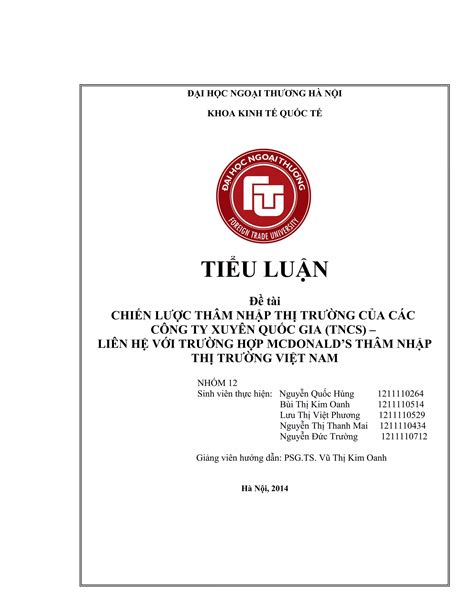 ĐẠI HỌC NGOẠI THƯƠNG HÀ NỘI

KHOA KINH TẾ QUỐC TẾ

ĐẠI HỌC NGOẠI THƯƠNG

FTU

FOREIGN TRADE UNIVERSITY

TIỂU LUẬN

Đề tài
CHIẾN LƯỢC THÂM NHẬP THỊ TRƯỜNG CỦA CÁC CÔNG TY XUYÊN QUỐC GIA (TNCS) – LIÊN HỆ VỚI TRƯỜNG HỢP MCDONALD'S THÂM NHẬP THỊ TRƯỜNG VIỆT NAM

NHÓM 12
Sinh viên thực hiện: Nguyễn Quốc Hùng 1211110264
Bùi Thị Kim Oanh 1211110514
Lưu Thị Việt Phương 1211110529
Nguyễn Thị Thanh Mai 1211110434
Nguyễn Đức Trường 1211110712

Giảng viên hướng dẫn: PSG.TS. Vũ Thị Kim Oanh

Hà Nội, 2014